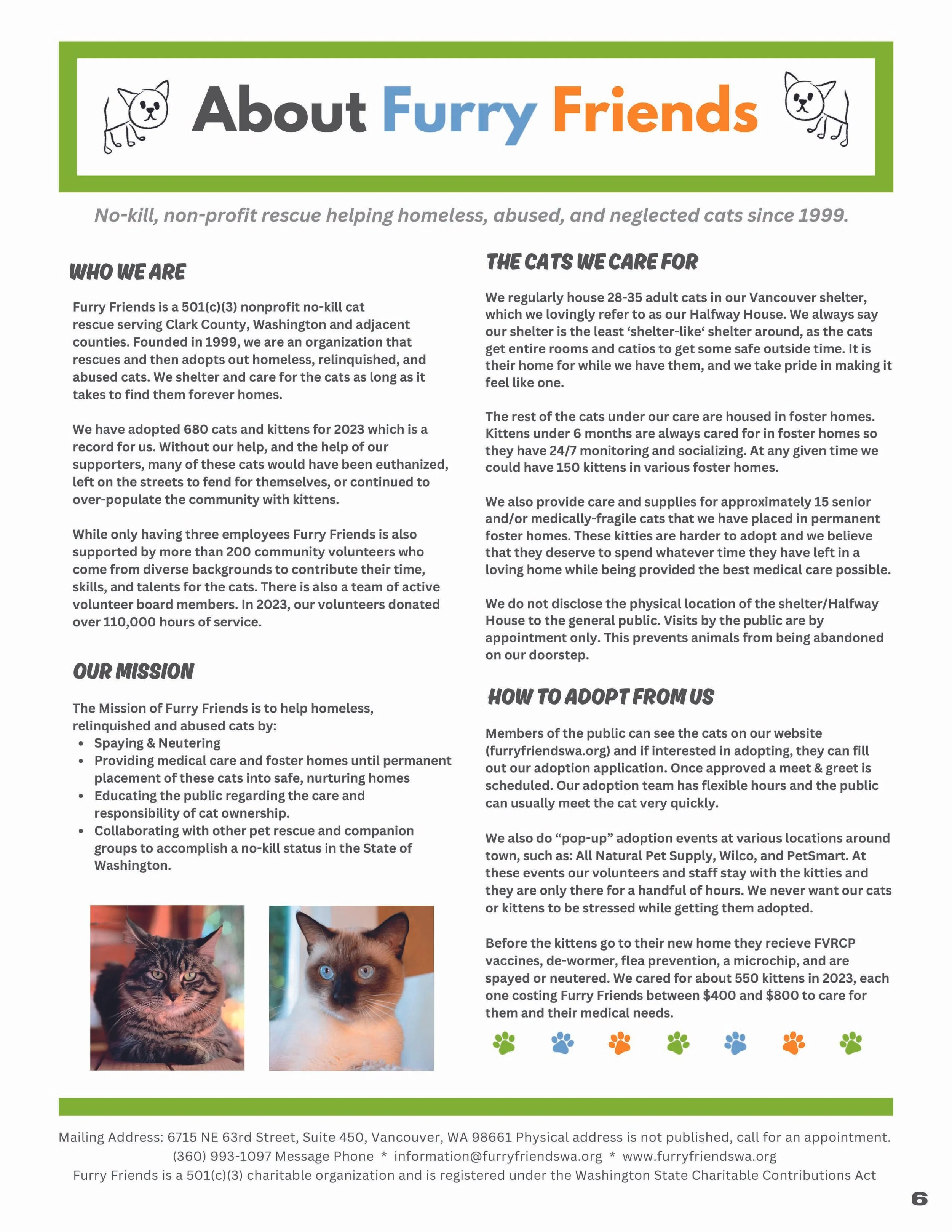 About Furry Friends

No-kill, non-profit rescue helping homeless, abused, and neglected cats since 1999.

WHO WE ARE

Furry Friends is a 501(c)(3) nonprofit no-kill cat rescue serving Clark County, Washington and adjacent counties. Founded in 1999, we are an organization that rescues and then adopts out homeless, relinquished, and abused cats. We shelter and care for the cats as long as it takes to find them forever homes.

We have adopted 680 cats and kittens for 2023 which is a record for us. Without our help, and the help of our supporters, many of these cats would have been euthanized, left on the streets to fend for themselves, or continued to over-populate the community with kittens.

While only having three employees Furry Friends is also supported by more than 200 community volunteers who come from diverse backgrounds to contribute their time, skills, and talents for the cats. There is also a team of active volunteer board members. In 2023, our volunteers donated over 110,000 hours of service.

OUR MISSION

The Mission of Furry Friends is to help homeless, relinquished and abused cats by:
• Spaying & Neutering
• Providing medical care and foster homes until permanent placement of these cats into safe, nurturing homes
• Educating the public regarding the care and responsibility of cat ownership.
• Collaborating with other pet rescue and companion groups to accomplish a no-kill status in the State of Washington.

THE CATS WE CARE FOR

We regularly house 28-35 adult cats in our Vancouver shelter, which we lovingly refer to as our Halfway House. We always say our shelter is the least 'shelter-like' shelter around, as the cats get entire rooms and catios to get some safe outside time. It is their home for while we have them, and we take pride in making it feel like one.

The rest of the cats under our care are housed in foster homes. Kittens under 6 months are always cared for in foster homes so they have 24/7 monitoring and socializing. At any given time we could have 150 kittens in various foster homes.

We also provide care and supplies for approximately 15 senior and/or medically-fragile cats that we have placed in permanent foster homes. These kitties are harder to adopt and we believe that they deserve to spend whatever time they have left in a loving home while being provided the best medical care possible.

We do not disclose the physical location of the shelter/Halfway House to the general public. Visits by the public are by appointment only. This prevents animals from being abandoned on our doorstep.

HOW TO ADOPT FROM US

Members of the public can see the cats on our website (furryfriendswa.org) and if interested in adopting, they can fill out our adoption application. Once approved a meet & greet is scheduled. Our adoption team has flexible hours and the public can usually meet the cat very quickly.

We also do "pop-up" adoption events at various locations around town, such as: All Natural Pet Supply, Wilco, and PetSmart. At these events our volunteers and staff stay with the kitties and they are only there for a handful of hours. We never want our cats or kittens to be stressed while getting them adopted.

Before the kittens go to their new home they recieve FVRCP vaccines, de-wormer, flea prevention, a microchip, and are spayed or neutered. We cared for about 550 kittens in 2023, each one costing Furry Friends between $400 and $800 to care for them and their medical needs.

Mailing Address: 6715 NE 63rd Street, Suite 450, Vancouver, WA 98661 Physical address is not published, call for an appointment.
(360) 993-1097 Message Phone * information@furryfriendswa.org * www.furryfriendswa.org
Furry Friends is a 501(c)(3) charitable organization and is registered under the Washington State Charitable Contributions Act

6